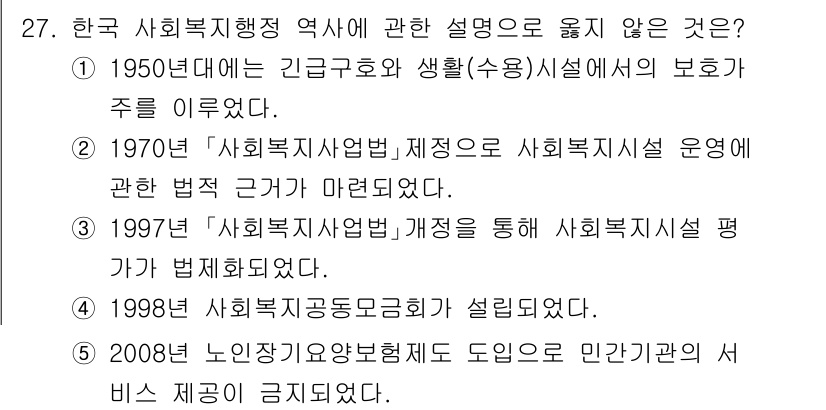 27. 한국 사회복지행정 역사에 관한 설명으로 옳지 않은 것은?

① 1950년대에는 긴급구호와 생활(수용)시설에서의 보호가 주를 이루었다.

② 1970년 「사회복지사업법」제정으로 사회복지시설 운영에 관한 법적 근거가 마련되었다.

③ 1997년 「사회복지사업법」개정을 통해 사회복지시설 평가가 법제화되었다.

④ 1998년 사회복지공동모금회가 설립되었다.

⑤ 2008년 노인장기요양보험제도 도입으로 민간기관의 서비스 제공이 금지되었다.